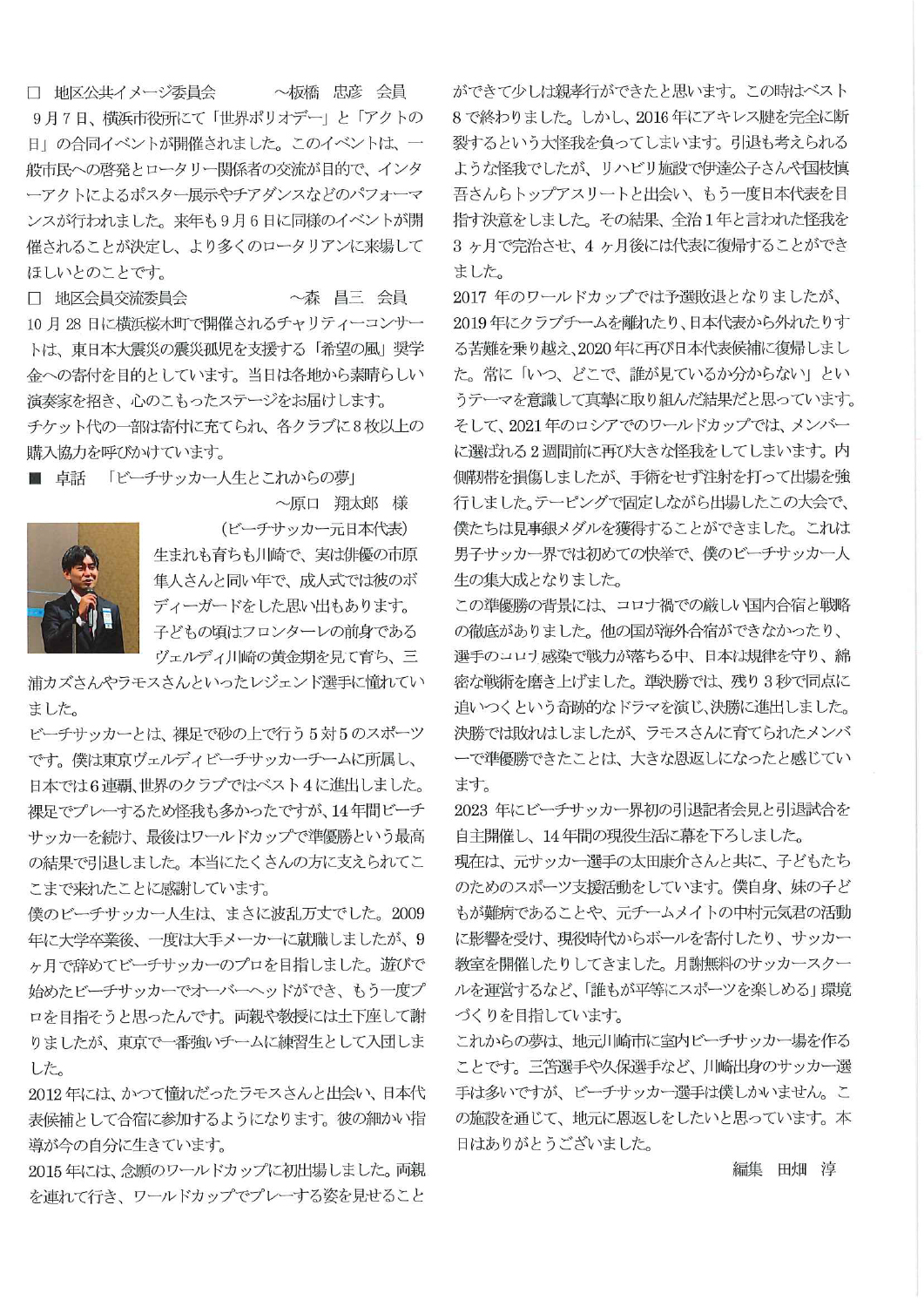 □　地区公共イメージ委員会　　　～板橋　忠彦　会員
9月7日、横浜市役所にて「世界ポリオデー」と「アクトの日」の合同イベントが開催されました。このイベントは、一般市民への啓発とロータリー関係者の交流が目的で、インターアクトによるポスター展示やチアダンスなどのパフォーマンスが行われました。来年も9月6日に同様のイベントが開催されることが決定し、より多くのロータリアンに来場してほしいとのことです。

□　地区会員交流委員会　　　～森　昌三　会員
10月28日に横浜桜木町で開催されるチャリティーコンサートは、東日本大震災の震災孤児を支援する「希望の風」奨学金への寄付を目的としています。当日は各地から素晴らしい演奏家を招き、心のこもったステージをお届けします。
チケット代の一部は寄付に充てられ、各クラブに8枚以上の購入協力を呼びかけています。

■　卓話　「ビーチサッカー人生とこれからの夢」
～原口　翔太郎　様
（ビーチサッカー元日本代表）
生まれも育ちも川崎で、実は俳優の市原隼人さんと同い年で、成人式では彼のボディーガードをした思い出もあります。子どもの頃はフロンターレの前身であるヴェルディ川崎の黄金期を見て育ち、三浦カズさんやラモスさんといったレジェンド選手に憧れていました。
ビーチサッカーとは、裸足で砂の上で行う5対5のスポーツです。僕は東京ヴェルディビーチサッカーチームに所属し、日本では6連覇、世界のクラブではベスト4に進出しました。裸足でプレーするため怪我も多かったですが、14年間ビーチサッカーを続け、最後はワールドカップで準優勝という最高の結果で引退しました。本当にたくさんの方に支えられてここまで来れたことに感謝しています。
僕のビーチサッカー人生は、まさに波乱万丈でした。2009年に大学卒業後、一度は大手メーカーに就職しましたが、9ヶ月で辞めてビーチサッカーのプロを目指しました。遊びで始めたビーチサッカーでオーバーヘッドができ、もう一度プロを目指そうと思ったんです。両親や教授には土下座して謝りましたが、東京で一番強いチームに練習生として入団しました。
2012年には、かつて憧れだったラモスさんと出会い、日本代表候補として合宿に参加するようになります。彼の細かい指導が今の自分に生きています。
2015年には、念願のワールドカップに初出場しました。両親を連れて行き、ワールドカップでプレーする姿を見せることができて少しは親孝行ができたと思います。この時はベスト8で終わりました。しかし、2016年にアキレス腱を完全に断裂するという大怪我を負ってしまいます。引退も考えられるような怪我でしたが、リハビリ施設で伊達公子さんや国枝慎吾さんらトップアスリートと出会い、もう一度日本代表を目指す決意をしました。その結果、全治1年と言われた怪我を3ヶ月で完治させ、4ヶ月後には代表に復帰することができました。
2017年のワールドカップでは予選敗退となりましたが、2019年にクラブチームを離れたり、日本代表から外れたりする苦難を乗り越え、2020年に再び日本代表候補に復帰しました。常に「いつ、どこで、誰が見ているか分からない」というテーマを意識して真摯に取り組んだ結果だと思っています。
そして、2021年のロシアでのワールドカップでは、メンバーに選ばれる2週間前に再び大きな怪我をしてしまいます。内側靭帯を損傷しましたが、手術をせず注射を打って出場を強行しました。テーピングで固定しながら出場したこの大会で、僕たちは見事銀メダルを獲得することができました。これは男子サッカー界では初めての快挙で、僕のビーチサッカー人生の集大成となりました。
この準優勝の背景には、コロナ禍での厳しい国内合宿と戦略の徹底がありました。他の国が海外合宿ができなかったり、選手のコロナ感染で戦力が落ちる中、日本は規律を守り、綿密な戦術を磨き上げました。準決勝では、残り3秒で同点に追いつくという奇跡的なドラマを演じ、決勝に進出しました。決勝では敗れはしましたが、ラモスさんに育てられたメンバーで準優勝できたことは、大きな恩返しになったと感じています。
2023年にビーチサッカー界初の引退記者会見と引退試合を自主開催し、14年間の現役生活に幕を下ろしました。
現在は、元サッカー選手の太田康介さんと共に、子どもたちのためのスポーツ支援活動をしています。僕自身、妹の子どもが難病であることや、元チームメイトの中村元気君の活動に影響を受け、現役時代からボールを寄付したり、サッカー教室を開催したりしてきました。月謝無料のサッカースクールを運営するなど、「誰もが平等にスポーツを楽しめる」環境づくりを目指しています。
これからの夢は、地元川崎市に室内ビーチサッカー場を作ることです。三笘選手や久保選手など、川崎出身のサッカー選手は多いですが、ビーチサッカー選手は僕しかいません。この施設を通じて、地元に恩返しをしたいと思っています。本日はありがとうございました。
編集　田畑　淳